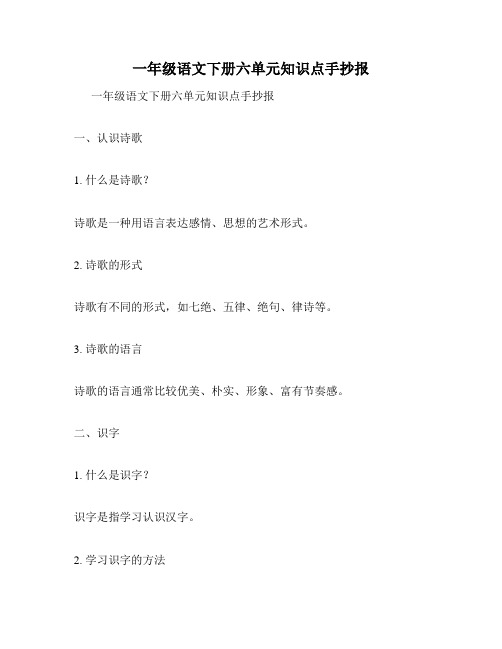 一年级语文下册六单元知识点手抄报

一年级语文下册六单元知识点手抄报

一、认识诗歌

1. 什么是诗歌？

诗歌是一种用语言表达感情、思想的艺术形式。

2. 诗歌的形式

诗歌有不同的形式，如七绝、五律、绝句、律诗等。

3. 诗歌的语言

诗歌的语言通常比较优美、朴实、形象、富有节奏感。

二、识字

1. 什么是识字？

识字是指学习认识汉字。

2. 学习识字的方法